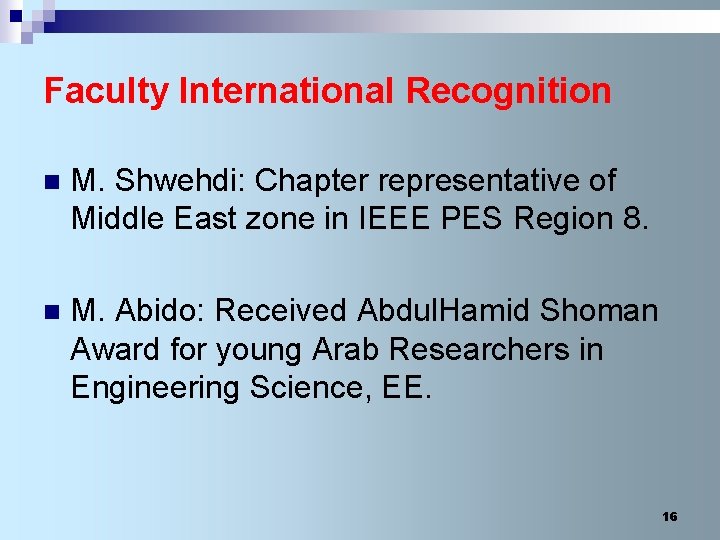 Faculty International Recognition

M. Shwehdi: Chapter representative of Middle East zone in IEEE PES Region 8.

M. Abido: Received AbdulHamid Shoman Award for young Arab Researchers in Engineering Science, EE.

16